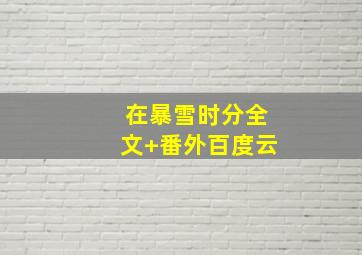 在暴雪时分全文+番外百度云